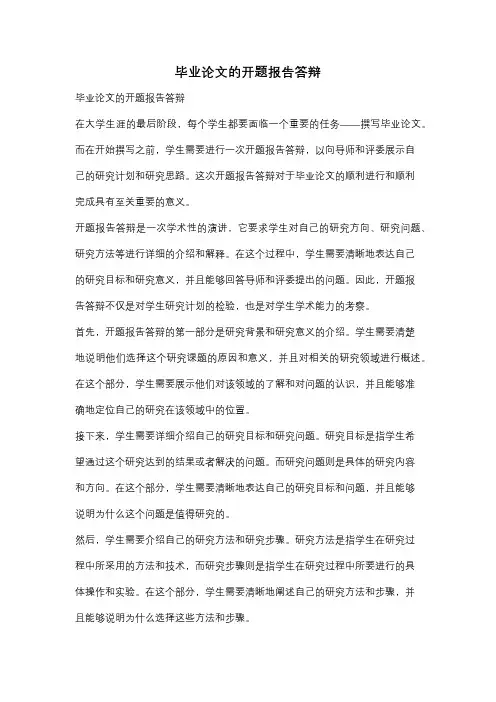 毕业论文的开题报告答辩

毕业论文的开题报告答辩

在大学生涯的最后阶段，每个学生都要面临一个重要的任务——撰写毕业论文。而在开始撰写之前，学生需要进行一次开题报告答辩，以向导师和评委展示自己的研究计划和研究思路。这次开题报告答辩对于毕业论文的顺利进行和顺利完成具有至关重要的意义。

开题报告答辩是一次学术性的演讲，它要求学生对自己的研究方向、研究问题、研究方法等进行详细的介绍和解释。在这个过程中，学生需要清晰地表达自己的研究目标和研究意义，并且能够回答导师和评委提出的问题。因此，开题报告答辩不仅是对学生研究计划的检验，也是对学生学术能力的考察。

首先，开题报告答辩的第一部分是研究背景和研究意义的介绍。学生需要清楚地说明他们选择这个研究课题的原因和意义，并且对相关的研究领域进行概述。在这个部分，学生需要展示他们对该领域的了解和对问题的认识，并且能够准确地定位自己的研究在该领域中的位置。

接下来，学生需要详细介绍自己的研究目标和研究问题。研究目标是指学生希望通过这个研究达到的结果或者解决的问题。而研究问题则是具体的研究内容和方向。在这个部分，学生需要清晰地表达自己的研究目标和问题，并且能够说明为什么这个问题是值得研究的。

然后，学生需要介绍自己的研究方法和研究步骤。研究方法是指学生在研究过程中所采用的方法和技术，而研究步骤则是指学生在研究过程中所要进行的具体操作和实验。在这个部分，学生需要清晰地阐述自己的研究方法和步骤，并且能够说明为什么选择这些方法和步骤。